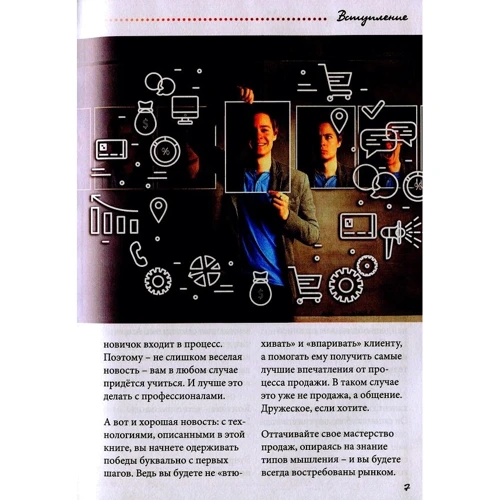 Вступление

новичок входит в процесс. Поэтому – не слишком веселая новость – вам в любом случае придётся учиться. И лучше это делать с профессионалами.

А вот и хорошая новость: с технологиями, описанными в этой книге, вы начнете одерживать победы буквально с первых шагов. Ведь вы будете не «втюхивать» и «впаривать» клиенту, а помогать ему получить самые лучшие впечатления от процесса продажи. В таком случае это уже не продажа, а общение. Дружеское, если хотите.

Оттачивайте свое мастерство продаж, опираясь на знание типов мышления – и вы будете всегда востребованы рынком.

7